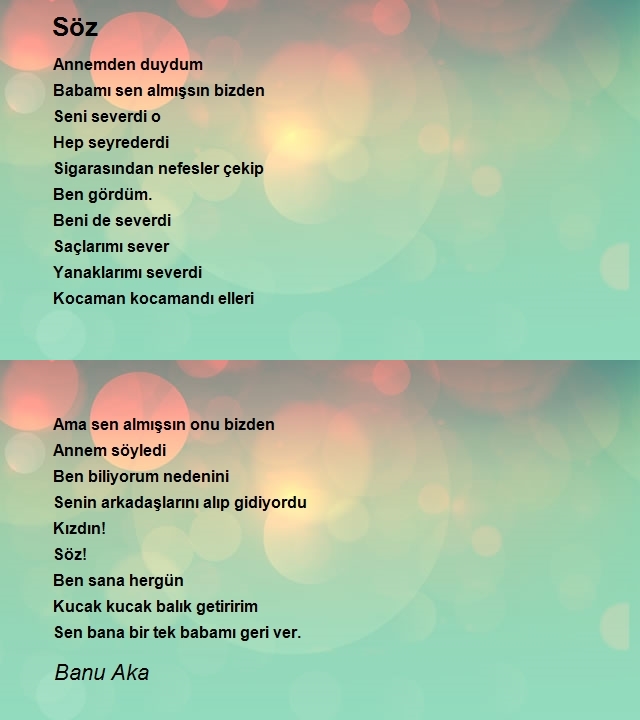 Söz

Annemden duydum
Babamı sen almışsın bizden
Seni severdi o
Hep seyrederdi
Sigarasından nefesler çekip
Ben gördüm.
Beni de severdi
Saçlarımı sever
Yanaklarımı severdi
Kocaman kocamandı elleri

Ama sen almışsın onu bizden
Annem söyledi
Ben biliyorum nedenini
Senin arkadaşlarını alıp gidiyordu
Kızdın!
Söz!
Ben sana hergün
Kucak kucak balık getiririm
Sen bana bir tek babamı geri ver.

Banu Aka